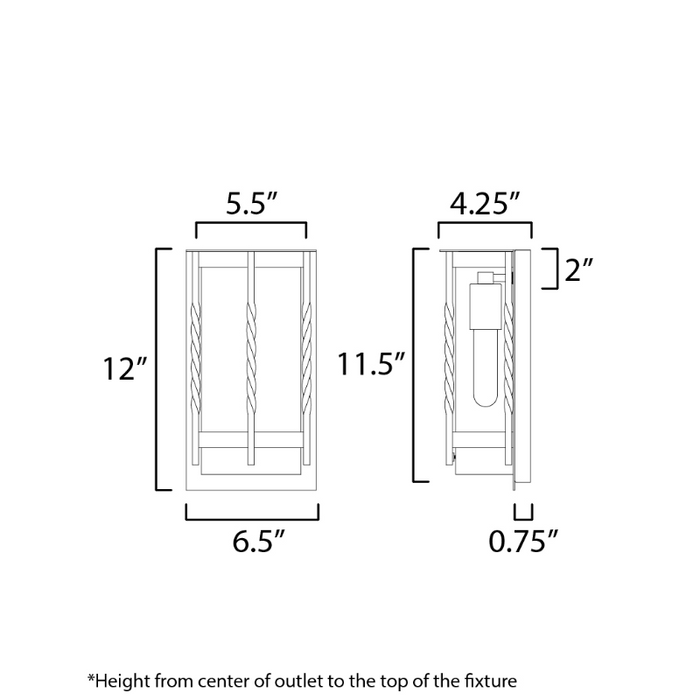 5.5″

12″

6.5″

4.25″

2″

11.5″

0.75″

*Height from center of outlet to the top of the fixture